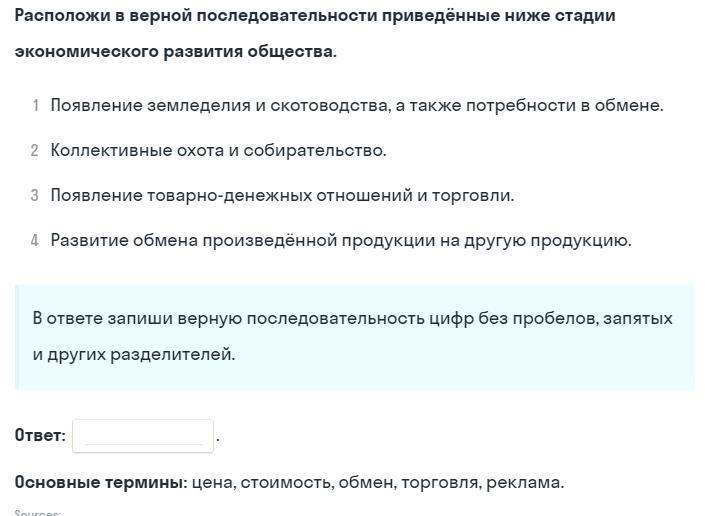 Расположи в верной последовательности приведённые ниже стадии экономического развития общества.

1 Появление земледелия и скотоводства, а также потребности в обмене.

2 Коллективные охота и собирательство.

3 Появление товарно-денежных отношений и торговли.

4 Развитие обмена произведённой продукции на другую продукцию.

В ответе запиши верную последовательность цифр без пробелов, запятых и других разделителей.

Ответ: .

Основные термины: цена, стоимость, обмен, торговля, реклама.

Sources: